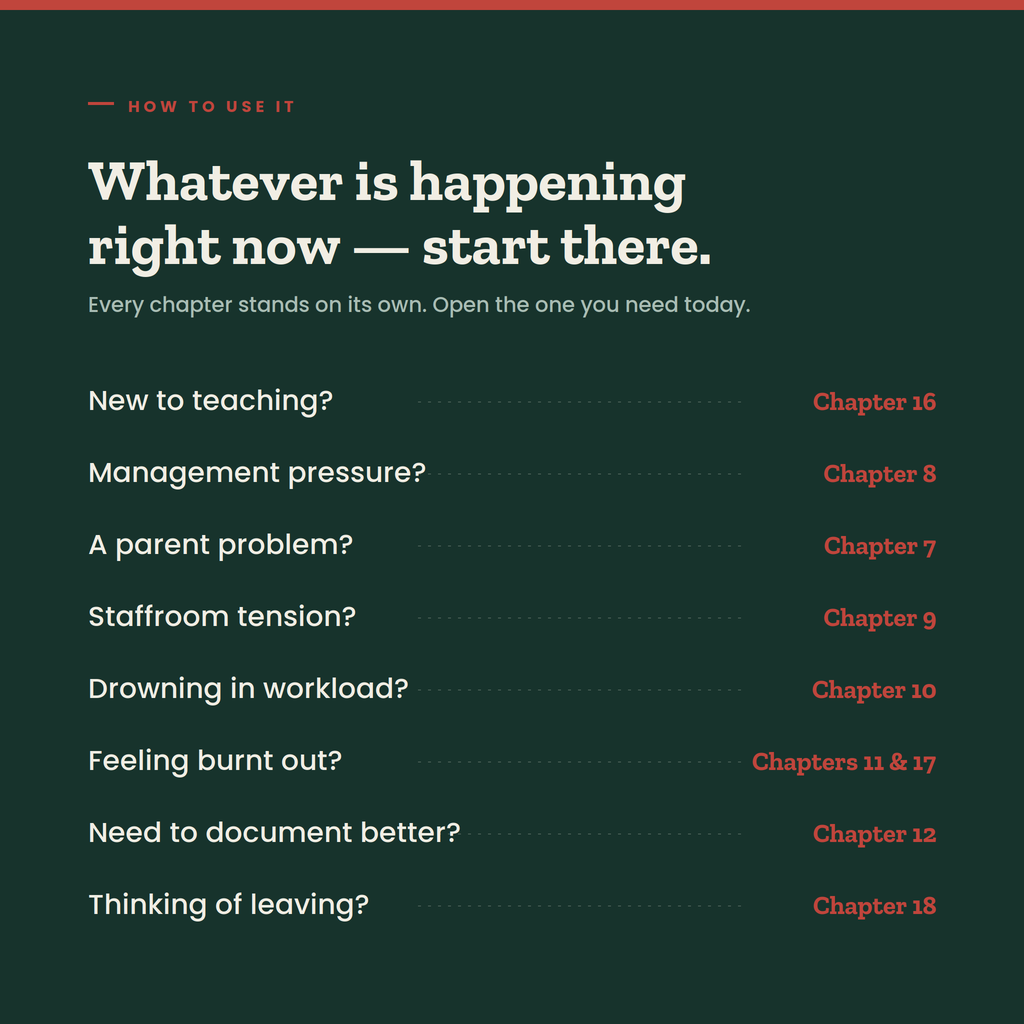 HOW TO USE IT

Whatever is happening right now — start there.

Every chapter stands on its own. Open the one you need today.

New to teaching? Chapter 16

Management pressure? Chapter 8

A parent problem? Chapter 7

Staffroom tension? Chapter 9

Drowning in workload? Chapter 10

Feeling burnt out? Chapters 11 & 17

Need to document better? Chapter 12

Thinking of leaving? Chapter 18